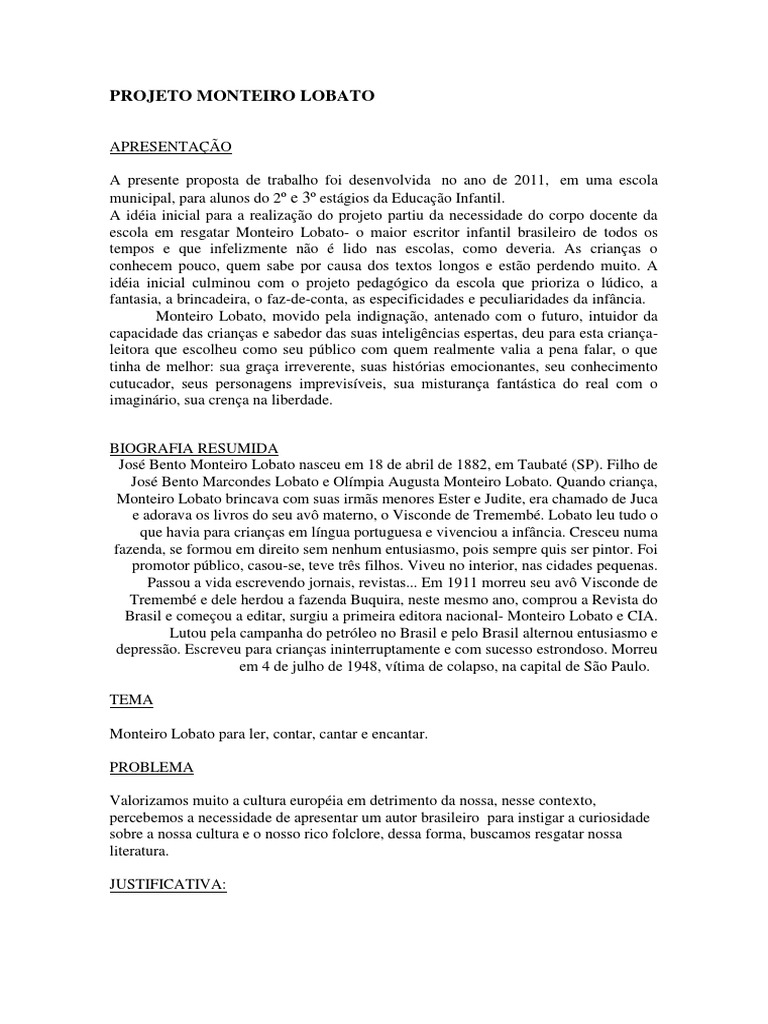 PROJETO MONTEIRO LOBATO

APRESENTAÇÃO

A presente proposta de trabalho foi desenvolvida no ano de 2011, em uma escola municipal, para alunos do 2º e 3º estágios da Educação Infantil.
A idéia inicial para a realização do projeto partiu da necessidade do corpo docente da escola em resgatar Monteiro Lobato- o maior escritor infantil brasileiro de todos os tempos e que infelizmente não é lido nas escolas, como deveria. As crianças o conhecem pouco, quem sabe por causa dos textos longos e estão perdendo muito. A idéia inicial culminou com o projeto pedagógico da escola que prioriza o lúdico, a fantasia, a brincadeira, o faz-de-conta, as especificidades e peculiaridades da infância.
Monteiro Lobato, movido pela indignação, antenado com o futuro, intuidor da capacidade das crianças e sabedor das suas inteligências espertas, deu para esta criança-leitora que escolheu como seu público com quem realmente valia a pena falar, o que tinha de melhor: sua graça irreverente, suas histórias emocionantes, seu conhecimento cutucador, seus personagens imprevisíveis, sua misturança fantástica do real com o imaginário, sua crença na liberdade.

BIOGRAFIA RESUMIDA
José Bento Monteiro Lobato nasceu em 18 de abril de 1882, em Taubaté (SP). Filho de José Bento Marcondes Lobato e Olímpia Augusta Monteiro Lobato. Quando criança, Monteiro Lobato brincava com suas irmãs menores Ester e Judite, era chamado de Juca e adorava os livros do seu avô materno, o Visconde de Tremembé. Lobato leu tudo o que havia para crianças em língua portuguesa e vivenciou a infância. Cresceu numa fazenda, se formou em direito sem nenhum entusiasmo, pois sempre quis ser pintor. Foi promotor público, casou-se, teve três filhos. Viveu no interior, nas cidades pequenas. Passou a vida escrevendo jornais, revistas... Em 1911 morreu seu avô Visconde de Tremembé e dele herdou a fazenda Buquira, neste mesmo ano, comprou a Revista do Brasil e começou a editar, surgiu a primeira editora nacional- Monteiro Lobato e CIA. Lutou pela campanha do petróleo no Brasil e pelo Brasil alternou entusiasmo e depressão. Escreveu para crianças ininterruptamente e com sucesso estrondoso. Morreu em 4 de julho de 1948, vítima de colapso, na capital de São Paulo.

TEMA

Monteiro Lobato para ler, contar, cantar e encantar.

PROBLEMA

Valorizamos muito a cultura européia em detrimento da nossa, nesse contexto, percebemos a necessidade de apresentar um autor brasileiro para instigar a curiosidade sobre a nossa cultura e o nosso rico folclore, dessa forma, buscamos resgatar nossa literatura.

JUSTIFICATIVA: